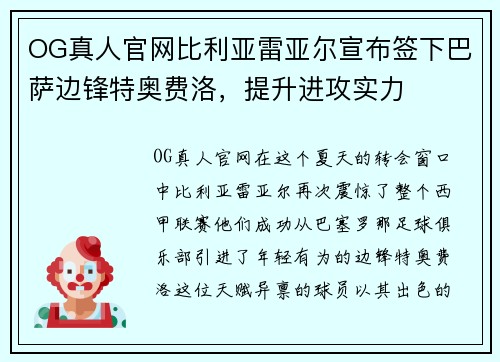 OG真人官网比利亚雷亚尔宣布签下巴萨边锋特奥费洛，提升进攻实力

OG真人官网在这个夏天的转会窗口中比利亚雷亚尔再次震惊了整个西甲联赛他们成功从巴塞罗那足球俱乐部引进了年轻有为的边锋特奥费洛这位天赋异禀的球员以其出色的